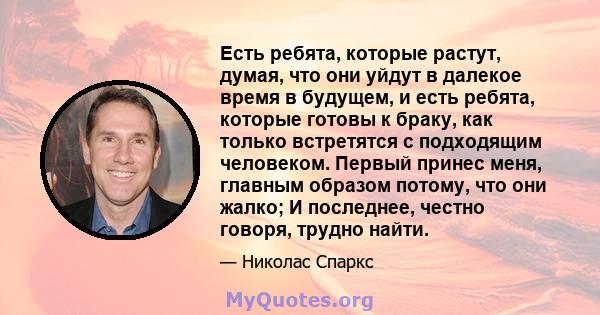 Есть ребята, которые растут, думая, что они уйдут в далекое время в будущем, и есть ребята, которые готовы к браку, как только встретятся с подходящим человеком. Первый принес меня, главным образом потому, что они жалко; И последнее, честно говоря, трудно найти.

— Николас Спаркс

MyQuotes.org